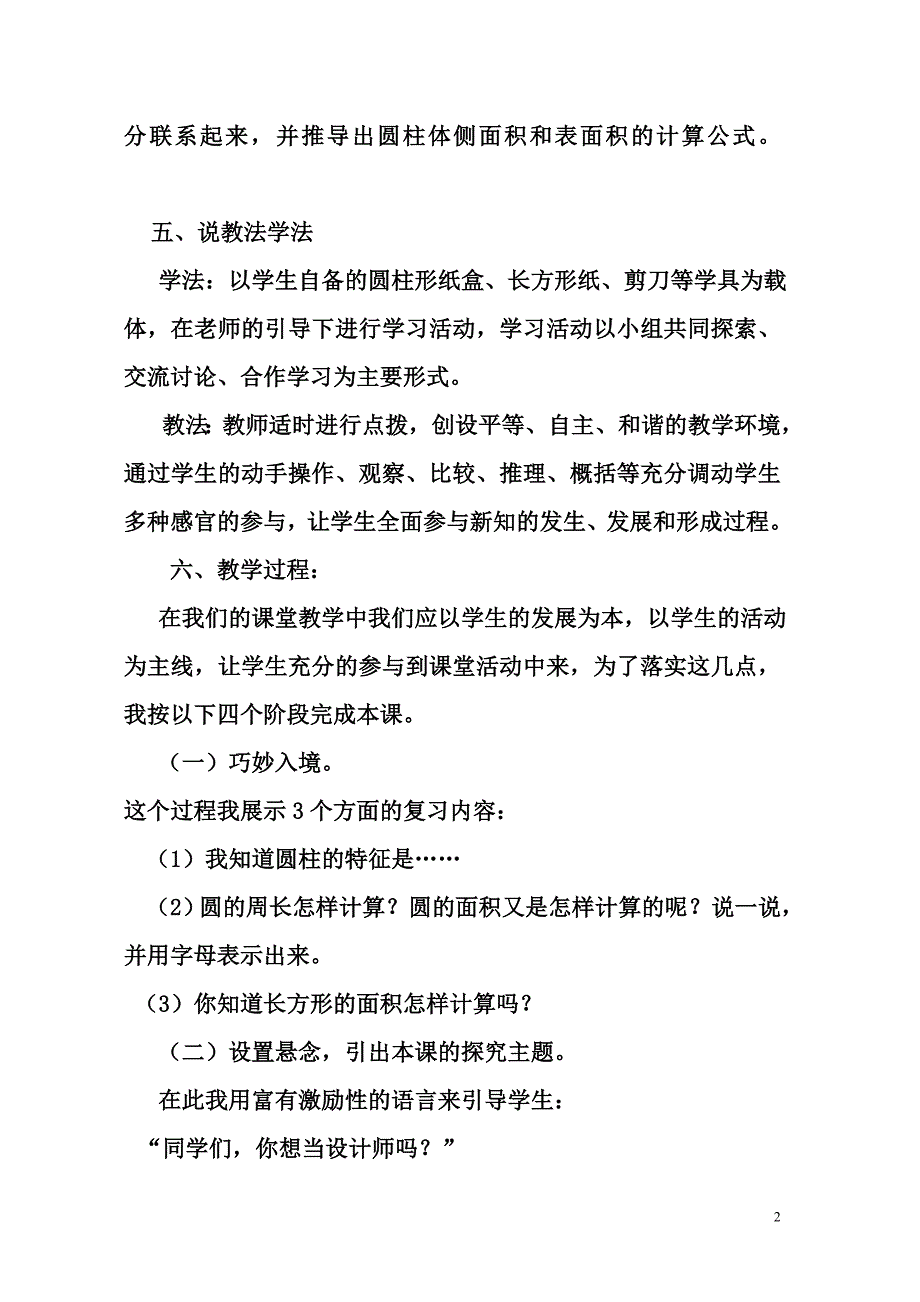 分联系起来，并推导出圆柱体侧面积和表面积的计算公式。

五、说教法学法

学法：以学生自备的圆柱形纸盒、长方形纸、剪刀等学具为载体，在老师的引导下进行学习活动，学习活动以小组共同探索、交流讨论、合作学习为主要形式。

教法：教师适时进行点拨，创设平等、自主、和谐的教学环境，通过学生的动手操作、观察、比较、推理、概括等充分调动学生多种感官的参与，让学生全面参与新知的发生、发展和形成过程。

六、教学过程：

在我们的课堂教学中我们应以学生的发展为本，以学生的活动为主线，让学生充分的参与到课堂活动中来，为了落实这几点，我按以下四个阶段完成本课。

（一）巧妙入境。

这个过程我展示 3 个方面的复习内容：

（1）我知道圆柱的特征是……

（2）圆的周长怎样计算？圆的面积又是怎样计算的呢？说一说，并用字母表示出来。

（3）你知道长方形的面积怎样计算吗？

（二）设置悬念，引出本课的探究主题。

在此我用富有激励性的语言来引导学生：

“同学们，你想当设计师吗？”

2